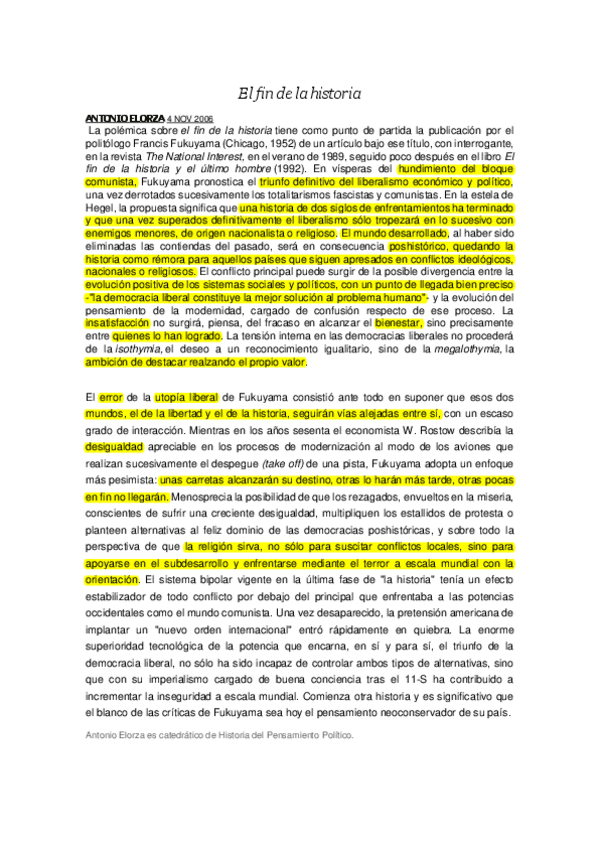 El fin de la historia

ANTONIO ELORZA 4 NOV 2006

La polémica sobre el fin de la historia tiene como punto de partida la publicación por el politólogo Francis Fukuyama (Chicago, 1952) de un artículo bajo ese título, con interrogante, en la revista The National Interest, en el verano de 1989, seguido poco después en el libro El fin de la historia y el último hombre (1992). En vísperas del hundimiento del bloque comunista, Fukuyama pronostica el triunfo definitivo del liberalismo económico y político, una vez derrotados sucesivamente los totalitarismos fascistas y comunistas. En la estela de Hegel, la propuesta significa que una historia de dos siglos de enfrentamientos ha terminado y que una vez superados definitivamente el liberalismo sólo tropezará en lo sucesivo con enemigos menores, de origen nacionalista o religioso. El mundo desarrollado, al haber sido eliminadas las contiendas del pasado, será en consecuencia poshistórico, quedando la historia como rémora para aquellos países que siguen apresados en conflictos ideológicos, nacionales o religiosos. El conflicto principal puede surgir de la posible divergencia entre la evolución positiva de los sistemas sociales y políticos, con un punto de llegada bien preciso -"la democracia liberal constituye la mejor solución al problema humano"- y la evolución del pensamiento de la modernidad, cargado de confusión respecto de ese proceso. La insatisfacción no surgirá, piensa, del fracaso en alcanzar el bienestar, sino precisamente entre quienes lo han logrado. La tensión interna en las democracias liberales no procederá de la isothymia, el deseo a un reconocimiento igualitario, sino de la megalothymia, la ambición de destacar realzando el propio valor.

El error de la utopía liberal de Fukuyama consistió ante todo en suponer que esos dos mundos, el de la libertad y el de la historia, seguirán vías alejadas entre sí, con un escaso grado de interacción. Mientras en los años sesenta el economista W. Rostow describía la desigualdad apreciable en los procesos de modernización al modo de los aviones que realizan sucesivamente el despegue (take off) de una pista, Fukuyama adopta un enfoque más pesimista: unas carretas alcanzarán su destino, otras lo harán más tarde, otras pocas en fin no llegarán. Menosprecia la posibilidad de que los rezagados, envueltos en la miseria, conscientes de sufrir una creciente desigualdad, multipliquen los estallidos de protesta o planteen alternativas al feliz dominio de las democracias poshistóricas, y sobre todo la perspectiva de que la religión sirva, no sólo para suscitar conflictos locales, sino para apoyarse en el subdesarrollo y enfrentarse mediante el terror a escala mundial con la orientación. El sistema bipolar vigente en la última fase de "la historia" tenía un efecto estabilizador de todo conflicto por debajo del principal que enfrentaba a las potencias occidentales como el mundo comunista. Una vez desaparecido, la pretensión americana de implantar un "nuevo orden internacional" entró rápidamente en quiebra. La enorme superioridad tecnológica de la potencia que encarna, en sí y para sí, el triunfo de la democracia liberal, no sólo ha sido incapaz de controlar ambos tipos de alternativas, sino que con su imperialismo cargado de buena conciencia tras el 11-S ha contribuido a incrementar la inseguridad a escala mundial. Comienza otra historia y es significativo que el blanco de las críticas de Fukuyama sea hoy el pensamiento neoconservador de su país.

Antonio Elorza es catedrático de Historia del Pensamiento Político.